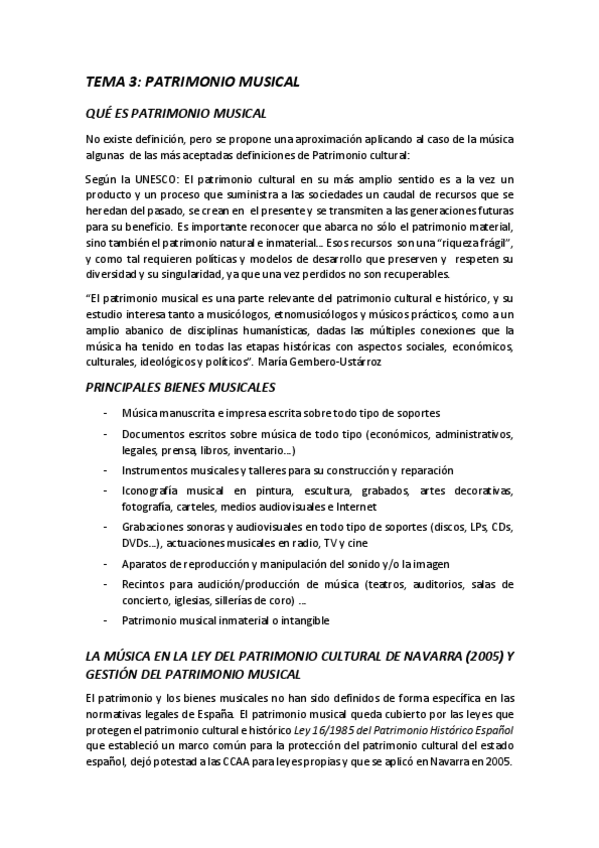 TEMA 3: PATRIMONIO MUSICAL

QUÉ ES PATRIMONIO MUSICAL

No existe definición, pero se propone una aproximación aplicando al caso de la música algunas de las más aceptadas definiciones de Patrimonio cultural:

Según la UNESCO: El patrimonio cultural en su más amplio sentido es a la vez un producto y un proceso que suministra a las sociedades un caudal de recursos que se heredan del pasado, se crean en el presente y se transmiten a las generaciones futuras para su beneficio. Es importante reconocer que abarca no sólo el patrimonio material, sino también el patrimonio natural e inmaterial... Esos recursos son una "riqueza frágil", y como tal requieren políticas y modelos de desarrollo que preserven y respeten su diversidad y su singularidad, ya que una vez perdidos no son recuperables.

"El patrimonio musical es una parte relevante del patrimonio cultural e histórico, y su estudio interesa tanto a musicólogos, etnomusicólogos y músicos prácticos, como a un amplio abanico de disciplinas humanísticas, dadas las múltiples conexiones que la música ha tenido en todas las etapas históricas con aspectos sociales, económicos, culturales, ideológicos y políticos". María Gembero-Ustárroz

PRINCIPALES BIENES MUSICALES

- Música manuscrita e impresa escrita sobre todo tipo de soportes
- Documentos escritos sobre música de todo tipo (económicos, administrativos, legales, prensa, libros, inventario...)
- Instrumentos musicales y talleres para su construcción y reparación
- Iconografía musical en pintura, escultura, grabados, artes decorativas, fotografía, carteles, medios audiovisuales e Internet
- Grabaciones sonoras y audiovisuales en todo tipo de soportes (discos, LPs, CDs, DVDs...), actuaciones musicales en radio, TV y cine
- Aparatos de reproducción y manipulación del sonido y/o la imagen
- Recintos para audición/producción de música (teatros, auditorios, salas de concierto, iglesias, sillerías de coro) ...
- Patrimonio musical inmaterial o intangible

LA MÚSICA EN LA LEY DEL PATRIMONIO CULTURAL DE NAVARRA (2005) Y GESTIÓN DEL PATRIMONIO MUSICAL

El patrimonio y los bienes musicales no han sido definidos de forma específica en las normativas legales de España. El patrimonio musical queda cubierto por las leyes que protegen el patrimonio cultural e histórico Ley 16/1985 del Patrimonio Histórico Español que estableció un marco común para la protección del patrimonio cultural del estado español, dejó potestad a las CCAA para leyes propias y que se aplicó en Navarra en 2005.